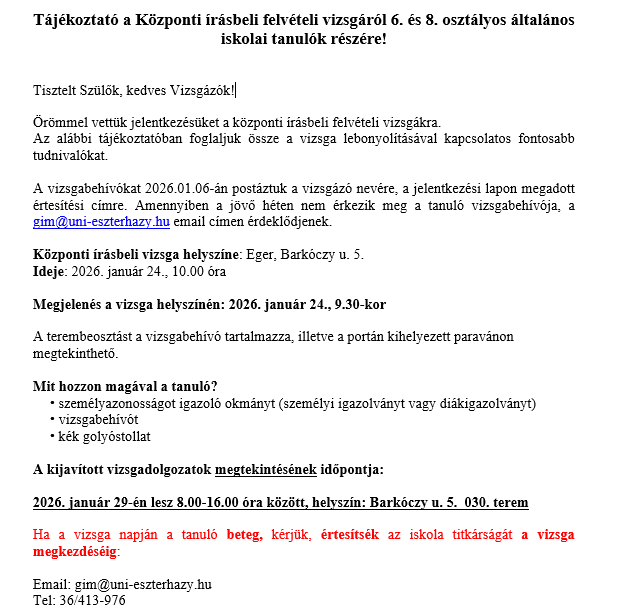 Tájékoztató a Központi írásbeli felvételi vizsgáról 6. és 8. osztályos általános iskolai tanulók részére!

Tisztelt Szülők, kedves Vizsgázók!

Örömmel vettük jelentkezésüket a központi írásbeli felvételi vizsgákra.
Az alábbi tájékoztatóban foglaljuk össze a vizsga lebonyolításával kapcsolatos fontosabb tudnivalókat.

A vizsgabehívókat 2026.01.06-án postáztuk a vizsgázó nevére, a jelentkezési lapon megadott értesítési címre. Amennyiben a jövő héten nem érkezik meg a tanuló vizsgabehívója, a gim@uni-eszterhazy.hu email címen érdeklődjenek.

Központi írásbeli vizsga helyszíne: Eger, Barkóczy u. 5.
Ideje: 2026. január 24., 10.00 óra

Megjelenés a vizsga helyszínén: 2026. január 24., 9.30-kor

A terembeosztást a vizsgabehívó tartalmazza, illetve a portán kihelyezett paravánon megtekinthető.

Mit hozzon magával a tanuló?
• személyazonosságot igazoló okmányt (személyi igazolványt vagy diákigazolványt)
• vizsgabehívót
• kék golyóstollat

A kijavított vizsgadolgozatok megtekintésének időpontja:

2026. január 29-én lesz 8.00-16.00 óra között, helyszín: Barkóczy u. 5. 030. terem

Ha a vizsga napján a tanuló beteg, kérjük, értesítsék az iskola titkárságát a vizsga megkezdéséig:

Email: gim@uni-eszterhazy.hu
Tel: 36/413-976